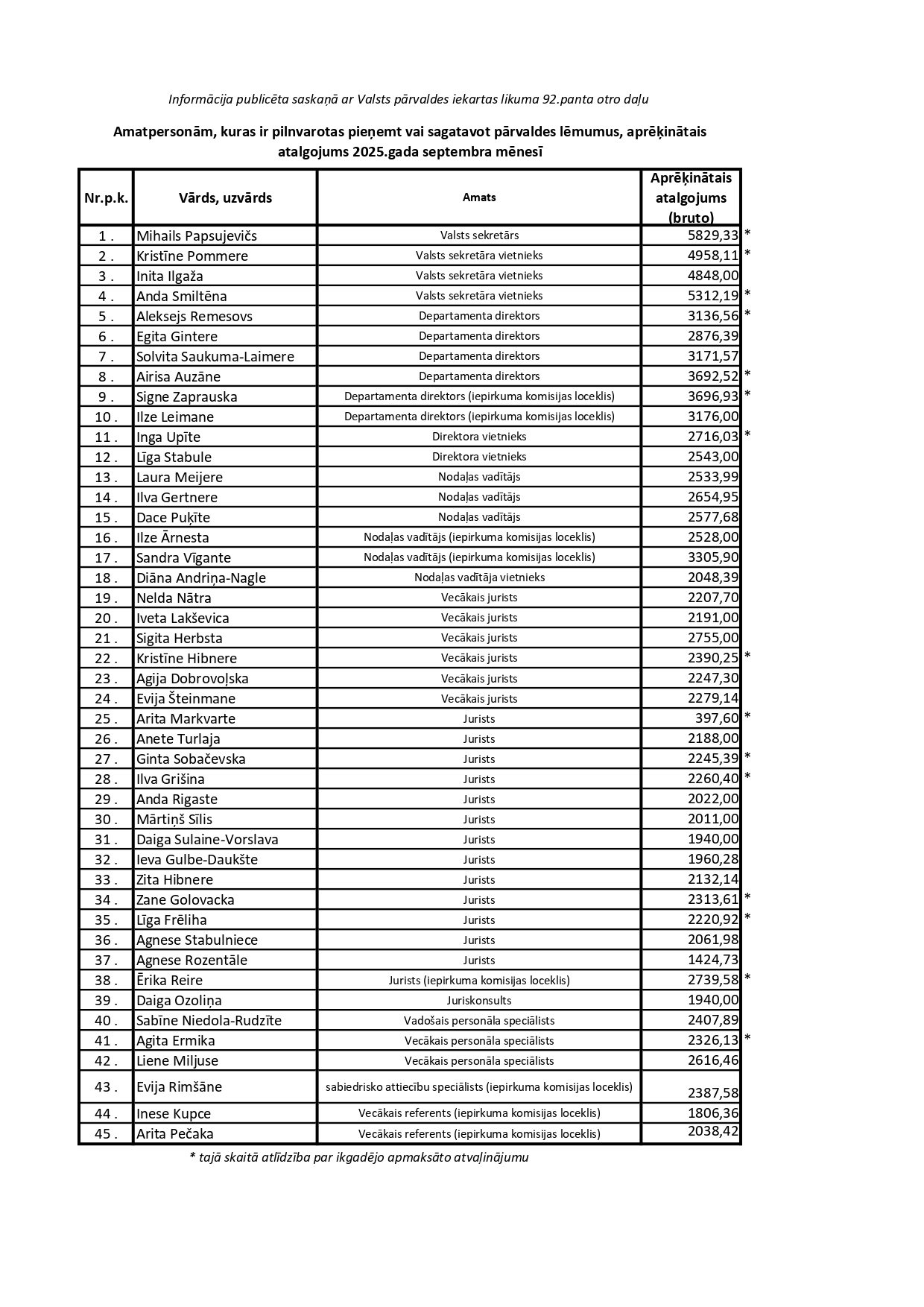 Informācija publicēta saskaņā ar Valsts pārvaldes iekartas likuma 92.panta otro daļu

Amatpersonām, kuras ir pilnvarotas pieņemt vai sagatavot pārvaldes lēmumus, aprēķinātais atalgojums 2025.gada septembra mēnesī

| Nr.p.k. | Vārds, uzvārds | Amats | Aprēķinātais atalgojums (bruto) | |
|---|---|---|---|---|
| 1 . | Mihails Papsujevičs | Valsts sekretārs | 5829,33 | * |
| 2 . | Kristīne Pommere | Valsts sekretāra vietnieks | 4958,11 | * |
| 3 . | Inita Ilgaža | Valsts sekretāra vietnieks | 4848,00 | |
| 4 . | Anda Smiltēna | Valsts sekretāra vietnieks | 5312,19 | * |
| 5 . | Aleksejs Remesovs | Departamenta direktors | 3136,56 | * |
| 6 . | Egita Gintere | Departamenta direktors | 2876,39 | |
| 7 . | Solvita Saukuma-Laimere | Departamenta direktors | 3171,57 | |
| 8 . | Airisa Auzāne | Departamenta direktors | 3692,52 | * |
| 9 . | Signe Zaprauska | Departamenta direktors (iepirkuma komisijas loceklis) | 3696,93 | * |
| 10 . | Ilze Leimane | Departamenta direktors (iepirkuma komisijas loceklis) | 3176,00 | |
| 11 . | Inga Upīte | Direktora vietnieks | 2716,03 | * |
| 12 . | Līga Stabule | Direktora vietnieks | 2543,00 | |
| 13 . | Laura Meijere | Nodaļas vadītājs | 2533,99 | |
| 14 . | Ilva Gertnere | Nodaļas vadītājs | 2654,95 | |
| 15 . | Dace Puķīte | Nodaļas vadītājs | 2577,68 | |
| 16 . | Ilze Ārnesta | Nodaļas vadītājs (iepirkuma komisijas loceklis) | 2528,00 | |
| 17 . | Sandra Vīgante | Nodaļas vadītājs (iepirkuma komisijas loceklis) | 3305,90 | |
| 18 . | Diāna Andriņa-Nagle | Nodaļas vadītāja vietnieks | 2048,39 | |
| 19 . | Nelda Nātra | Vecākais jurists | 2207,70 | |
| 20 . | Iveta Lakševica | Vecākais jurists | 2191,00 | |
| 21 . | Sigita Herbsta | Vecākais jurists | 2755,00 | |
| 22 . | Kristīne Hibnere | Vecākais jurists | 2390,25 | * |
| 23 . | Agija Dobrovoļska | Vecākais jurists | 2247,30 | |
| 24 . | Evija Šteinmane | Vecākais jurists | 2279,14 | |
| 25 . | Arita Markvarte | Jurists | 397,60 | * |
| 26 . | Anete Turlaja | Jurists | 2188,00 | |
| 27 . | Ginta Sobačevska | Jurists | 2245,39 | * |
| 28 . | Ilva Grišina | Jurists | 2260,40 | * |
| 29 . | Anda Rigaste | Jurists | 2022,00 | |
| 30 . | Mārtiņš Sīlis | Jurists | 2011,00 | |
| 31 . | Daiga Sulaine-Vorslava | Jurists | 1940,00 | |
| 32 . | Ieva Gulbe-Daukšte | Jurists | 1960,28 | |
| 33 . | Zita Hibnere | Jurists | 2132,14 | |
| 34 . | Zane Golovacka | Jurists | 2313,61 | * |
| 35 . | Līga Frēliha | Jurists | 2220,92 | * |
| 36 . | Agnese Stabulniece | Jurists | 2061,98 | |
| 37 . | Agnese Rozentāle | Jurists | 1424,73 | |
| 38 . | Ērika Reire | Jurists (iepirkuma komisijas loceklis) | 2739,58 | * |
| 39 . | Daiga Ozoliņa | Juriskonsults | 1940,00 | |
| 40 . | Sabīne Niedola-Rudzīte | Vadošais personāla speciālists | 2407,89 | |
| 41 . | Agita Ermika | Vecākais personāla speciālists | 2326,13 | * |
| 42 . | Liene Miljuse | Vecākais personāla speciālists | 2616,46 | |
| 43 . | Evija Rimšāne | sabiedrisko attiecību speciālists (iepirkuma komisijas loceklis) | 2387,58 | |
| 44 . | Inese Kupce | Vecākais referents (iepirkuma komisijas loceklis) | 1806,36 | |
| 45 . | Arita Pečaka | Vecākais referents (iepirkuma komisijas loceklis) | 2038,42 | |

* tajā skaitā atlīdzība par ikgadējo apmaksāto atvaļinājumu